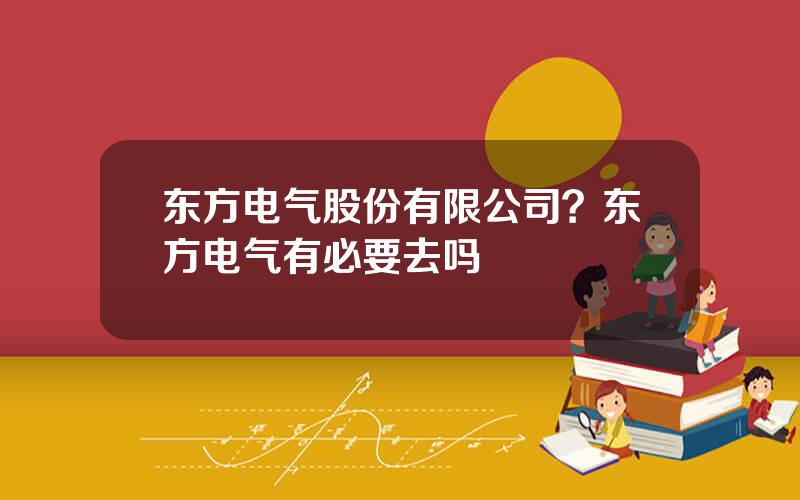 东方电气股份有限公司？东方电气有必要去吗